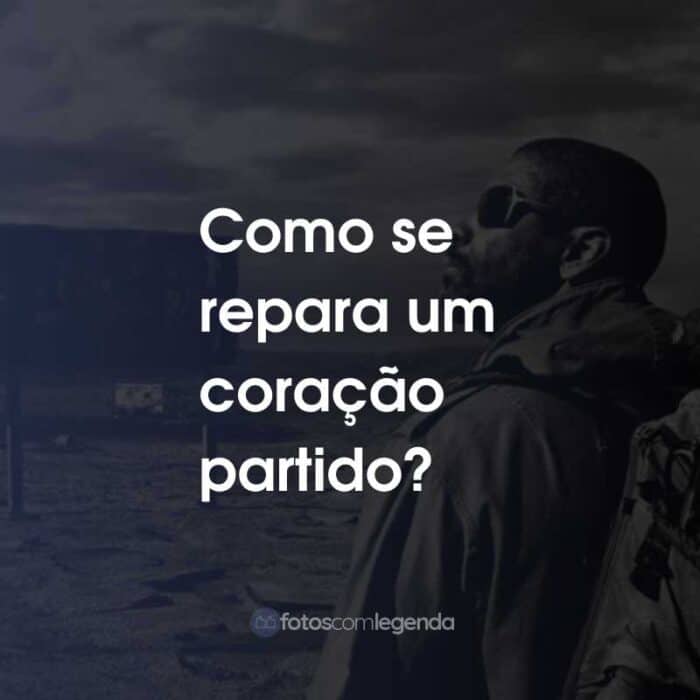 Como se repara um coração partido?

fotoscomlegenda